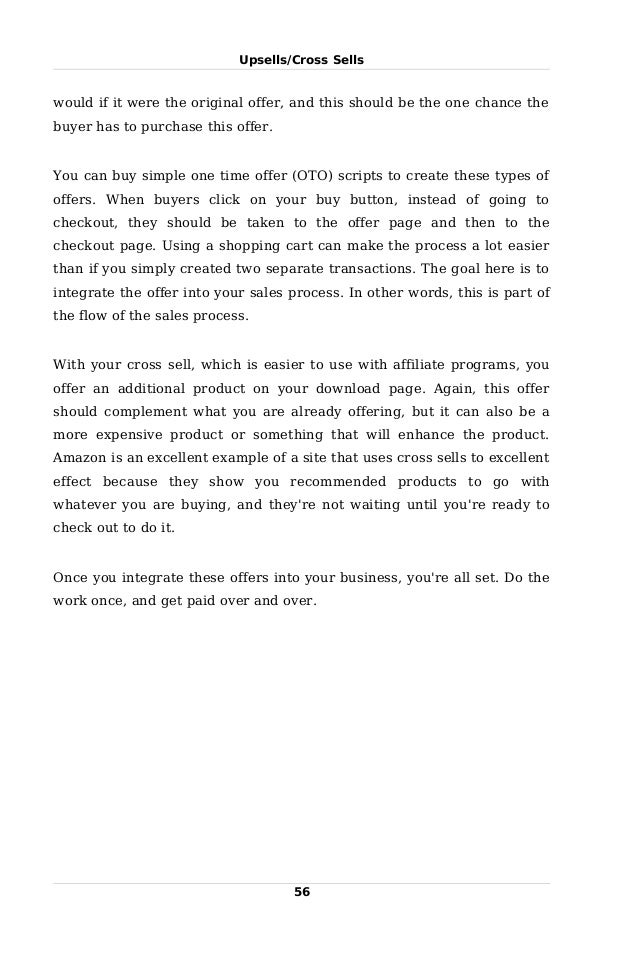 Upsells/Cross Sells

would if it were the original offer, and this should be the one chance the buyer has to purchase this offer.

You can buy simple one time offer (OTO) scripts to create these types of offers. When buyers click on your buy button, instead of going to checkout, they should be taken to the offer page and then to the checkout page. Using a shopping cart can make the process a lot easier than if you simply created two separate transactions. The goal here is to integrate the offer into your sales process. In other words, this is part of the flow of the sales process.

With your cross sell, which is easier to use with affiliate programs, you offer an additional product on your download page. Again, this offer should complement what you are already offering, but it can also be a more expensive product or something that will enhance the product. Amazon is an excellent example of a site that uses cross sells to excellent effect because they show you recommended products to go with whatever you are buying, and they're not waiting until you're ready to check out to do it.

Once you integrate these offers into your business, you're all set. Do the work once, and get paid over and over.

56